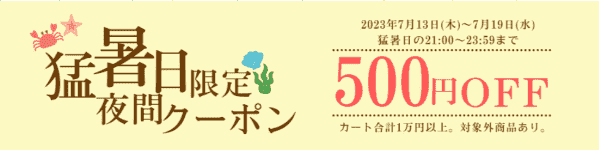 猛暑日限定
夜間クーポン

2023年7月13日(木)～7月19日(水)
猛暑日の21:00～23:59まで

500円OFF

カート合計1万円以上。対象外商品あり。